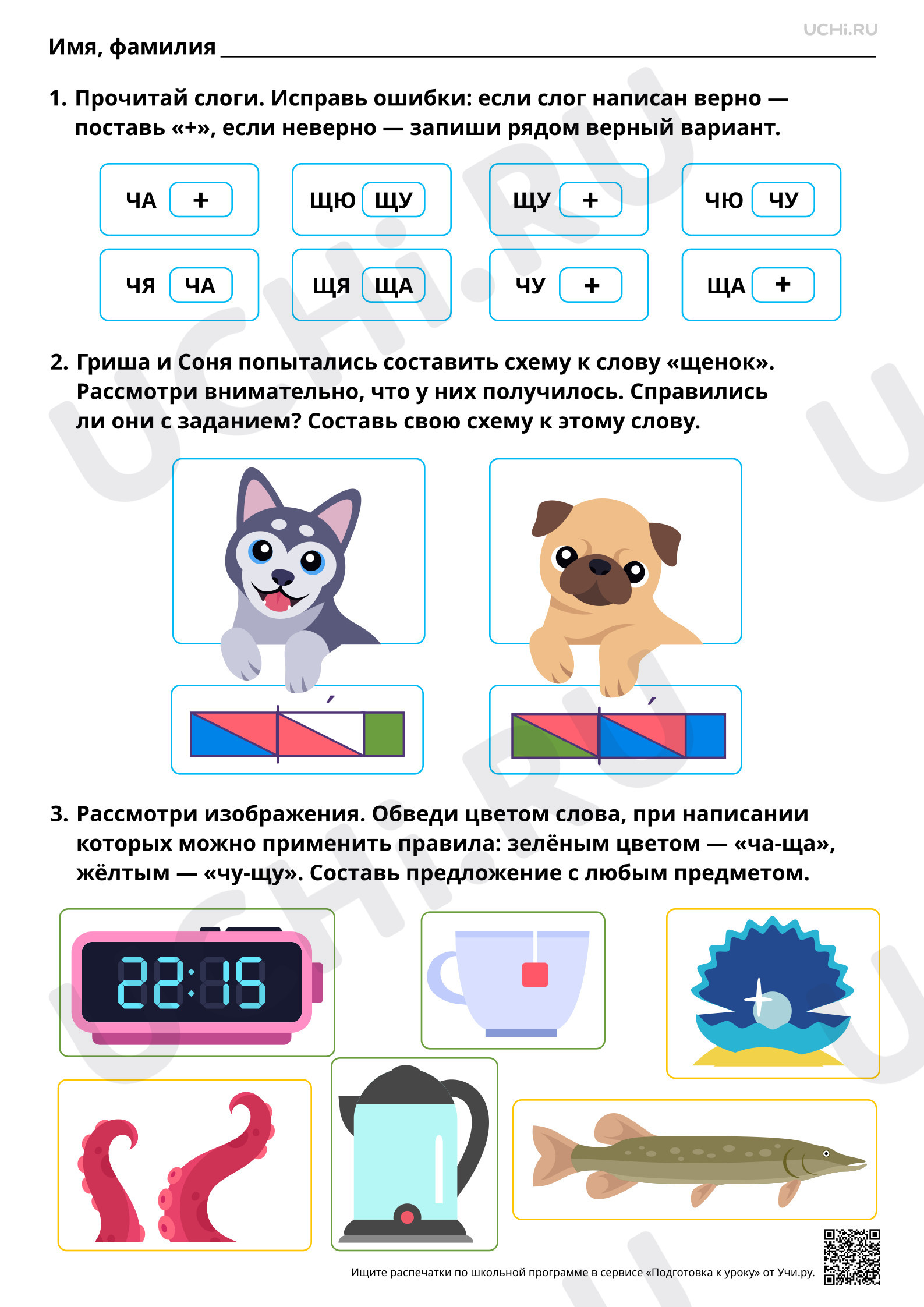 UCHi.RU

Имя, фамилия ____

1. Прочитай слоги. Исправь ошибки: если слог написан верно — поставь «+», если неверно — запиши рядом верный вариант.

ЧА +
ЩЮ ЩУ
ЩУ +
ЧЮ ЧУ
ЧЯ ЧА
ЩЯ ЩА
ЧУ +
ЩА +

2. Гриша и Соня попытались составить схему к слову «щенок». Рассмотри внимательно, что у них получилось. Справились ли они с заданием? Составь свою схему к этому слову.

3. Рассмотри изображения. Обведи цветом слова, при написании которых можно применить правила: зелёным цветом — «ча-ща», жёлтым — «чу-щу». Составь предложение с любым предметом.

22:15

Ищите распечатки по школьной программе в сервисе «Подготовка к уроку» от Учи.ру.

UCHi.RU